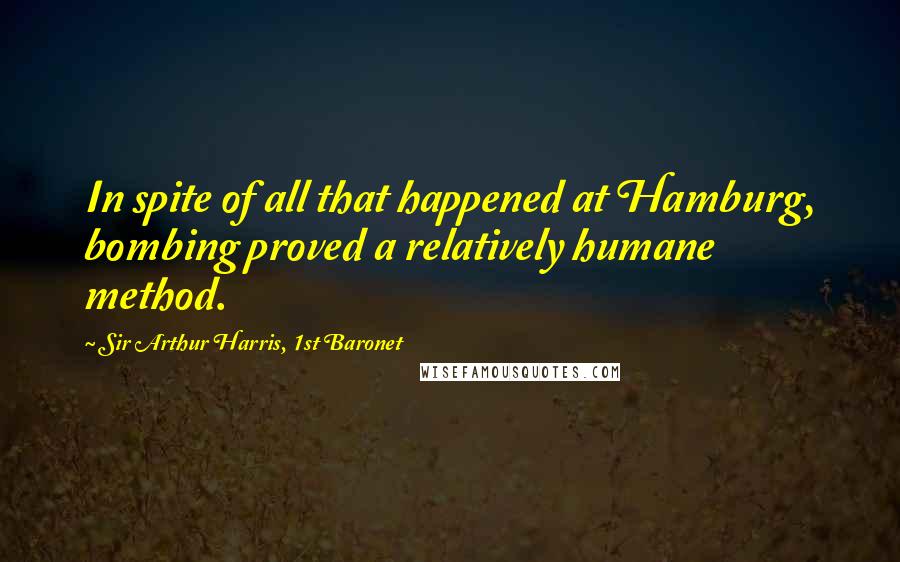 In spite of all that happened at Hamburg, bombing proved a relatively humane method.

~ Sir Arthur Harris, 1st Baronet

WISEFAMOUSQUOTES.COM